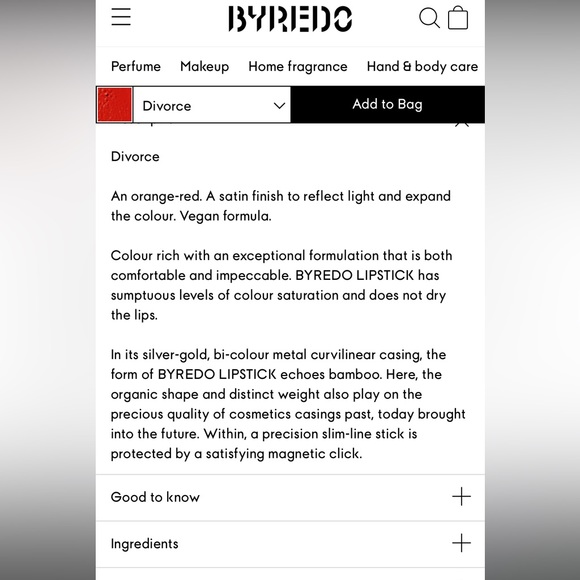 BYREDO

Perfume Makeup Home fragrance Hand & body care

Divorce

Add to Bag

Divorce

An orange-red. A satin finish to reflect light and expand the colour. Vegan formula.

Colour rich with an exceptional formulation that is both comfortable and impeccable. BYREDO LIPSTICK has sumptuous levels of colour saturation and does not dry the lips.

In its silver-gold, bi-colour metal curvilinear casing, the form of BYREDO LIPSTICK echoes bamboo. Here, the organic shape and distinct weight also play on the precious quality of cosmetics casings past, today brought into the future. Within, a precision slim-line stick is protected by a satisfying magnetic click.

Good to know

Ingredients